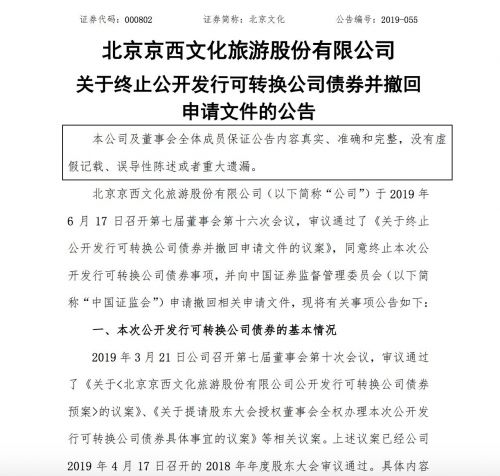 证券代码：000802　　证券简称：北京文化　　公告编号：2019-055

北京京西文化旅游股份有限公司

关于终止公开发行可转换公司债券并撤回申请文件的公告

本公司及董事会全体成员保证公告内容真实、准确和完整，没有虚假记载、误导性陈述或者重大遗漏。

北京京西文化旅游股份有限公司（以下简称“公司”）于 2019 年 6 月 17 日召开第七届董事会第十六次会议，审议通过了《关于终止公开发行可转换公司债券并撤回申请文件的议案》，同意终止本次公开发行可转换公司债券事项，并向中国证券监督管理委员会（以下简称“中国证监会”）申请撤回相关申请文件，现将有关事项公告如下：

一、本次公开发行可转换公司债券的基本情况

2019 年 3 月 21 日公司召开第七届董事会第十次会议，审议通过了《关于<北京京西文化旅游股份有限公司公开发行可转换公司债券预案>的议案》、《关于提请股东大会授权董事会全权办理本次公开发行可转换公司债券具体事宜的议案》等相关议案。上述议案已经公司 2019 年 4 月 17 日召开的 2018 年年度股东大会审议通过。具体内容